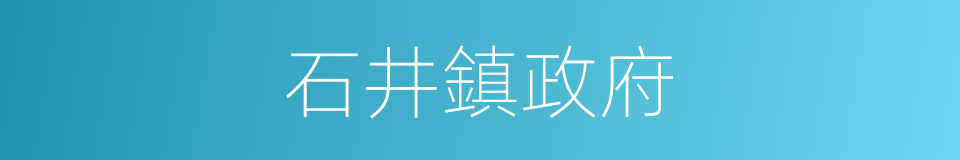 石井鎮政府